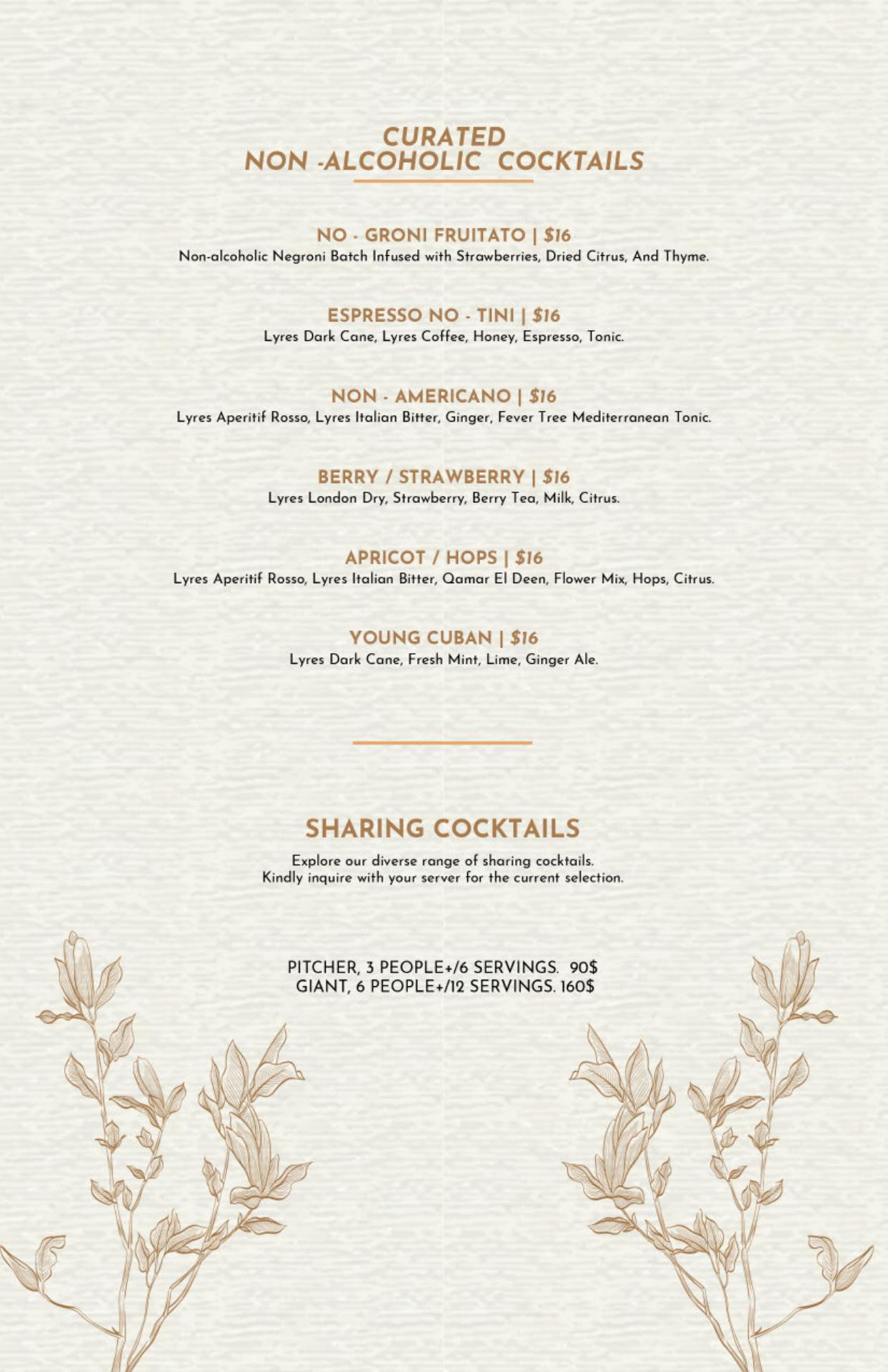 CURATED
NON -ALCOHOLIC COCKTAILS

NO - GRONI FRUITATO | $16
Non-alcoholic Negroni Batch Infused with Strawberries, Dried Citrus, And Thyme.

ESPRESSO NO - TINI | $16
Lyres Dark Cane, Lyres Coffee, Honey, Espresso, Tonic.

NON - AMERICANO | $16
Lyres Aperitif Rosso, Lyres Italian Bitter, Ginger, Fever Tree Mediterranean Tonic.

BERRY / STRAWBERRY | $16
Lyres London Dry, Strawberry, Berry Tea, Milk, Citrus.

APRICOT / HOPS | $16
Lyres Aperitif Rosso, Lyres Italian Bitter, Qamar El Deen, Flower Mix, Hops, Citrus.

YOUNG CUBAN | $16
Lyres Dark Cane, Fresh Mint, Lime, Ginger Ale.

SHARING COCKTAILS

Explore our diverse range of sharing cocktails.
Kindly inquire with your server for the current selection.

PITCHER, 3 PEOPLE+/6 SERVINGS. 90$
GIANT, 6 PEOPLE+/12 SERVINGS. 160$